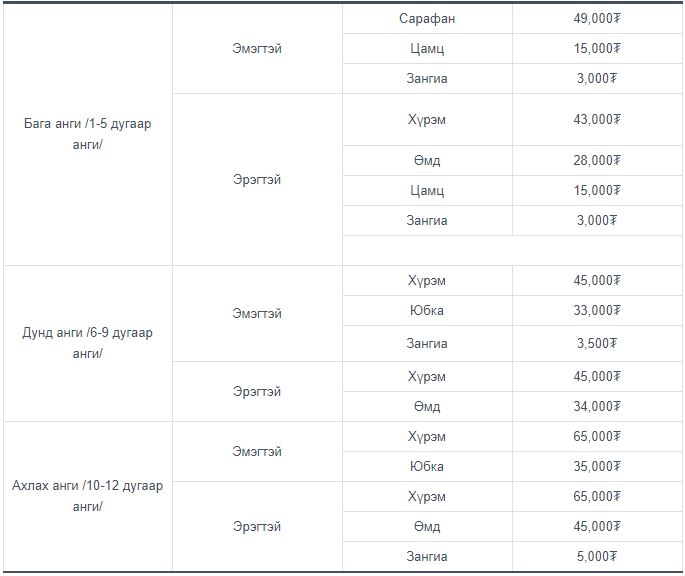 | | | | |
|---|---|---|---|
| Бага анги /1-5 дугаар анги/ | Эмэгтэй | Сарафан | 49,000₮ |
| | | Цамц | 15,000₮ |
| | | Зангиа | 3,000₮ |
| | Эрэгтэй | Хүрэм | 43,000₮ |
| | | Өмд | 28,000₮ |
| | | Цамц | 15,000₮ |
| | | Зангиа | 3,000₮ |
| | | | |
| Дунд анги /6-9 дугаар анги/ | Эмэгтэй | Хүрэм | 45,000₮ |
| | | Юбка | 33,000₮ |
| | | Зангиа | 3,500₮ |
| | Эрэгтэй | Хүрэм | 45,000₮ |
| | | Өмд | 34,000₮ |
| Ахлах анги /10-12 дугаар анги/ | Эмэгтэй | Хүрэм | 65,000₮ |
| | | Юбка | 35,000₮ |
| | Эрэгтэй | Хүрэм | 65,000₮ |
| | | Өмд | 45,000₮ |
| | | Зангиа | 5,000₮ |